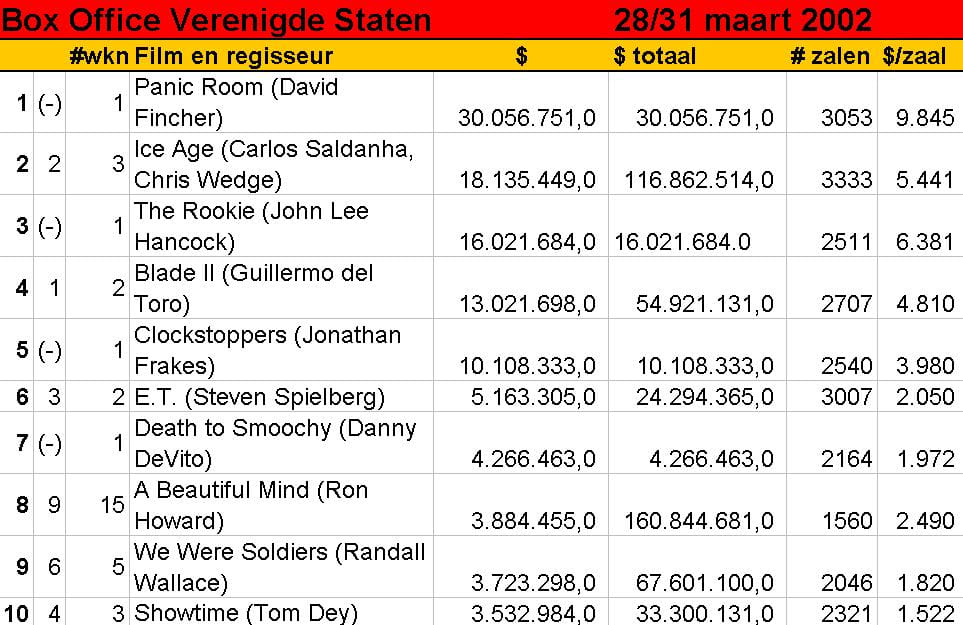 Box Office Verenigde Staten 28/31 maart 2002

|  |  | #wkn | Film en regisseur | $ | $ totaal | # zalen | $/zaal |
|---|---|---|---|---|---|---|---|
| 1 | (-) | 1 | Panic Room (David Fincher) | 30.056.751,0 | 30.056.751,0 | 3053 | 9.845 |
| 2 | 2 | 3 | Ice Age (Carlos Saldanha, Chris Wedge) | 18.135.449,0 | 116.862.514,0 | 3333 | 5.441 |
| 3 | (-) | 1 | The Rookie (John Lee Hancock) | 16.021.684,0 | 16.021.684.0 | 2511 | 6.381 |
| 4 | 1 | 2 | Blade II (Guillermo del Toro) | 13.021.698,0 | 54.921.131,0 | 2707 | 4.810 |
| 5 | (-) | 1 | Clockstoppers (Jonathan Frakes) | 10.108.333,0 | 10.108.333,0 | 2540 | 3.980 |
| 6 | 3 | 2 | E.T. (Steven Spielberg) | 5.163.305,0 | 24.294.365,0 | 3007 | 2.050 |
| 7 | (-) | 1 | Death to Smoochy (Danny DeVito) | 4.266.463,0 | 4.266.463,0 | 2164 | 1.972 |
| 8 | 9 | 15 | A Beautiful Mind (Ron Howard) | 3.884.455,0 | 160.844.681,0 | 1560 | 2.490 |
| 9 | 6 | 5 | We Were Soldiers (Randall Wallace) | 3.723.298,0 | 67.601.100,0 | 2046 | 1.820 |
| 10 | 4 | 3 | Showtime (Tom Dey) | 3.532.984,0 | 33.300.131,0 | 2321 | 1.522 |